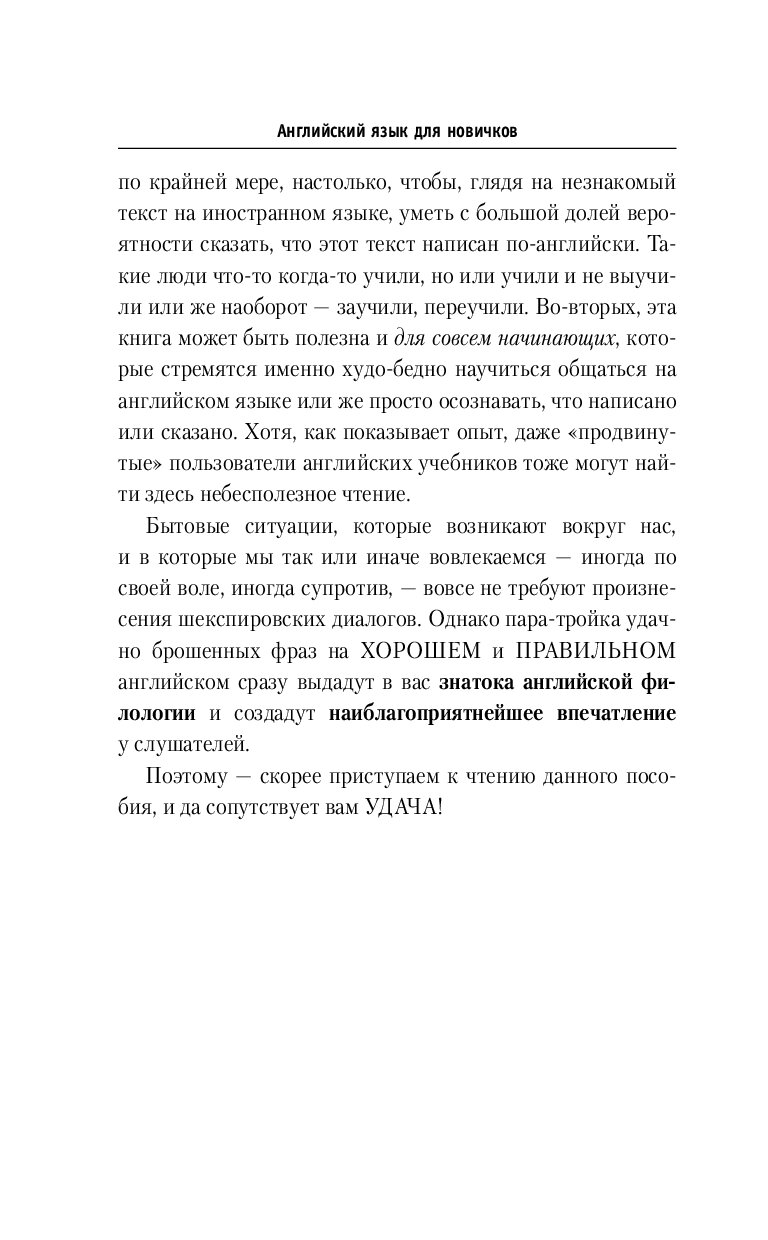 Английский язык для новичков

по крайней мере, настолько, чтобы, глядя на незнакомый текст на иностранном языке, уметь с большой долей вероятности сказать, что этот текст написан по-английски. Такие люди что-то когда-то учили, но или учили и не выучили или же наоборот — заучили, переучили. Во-вторых, эта книга может быть полезна и для совсем начинающих, которые стремятся именно худо-бедно научиться общаться на английском языке или же просто осознавать, что написано или сказано. Хотя, как показывает опыт, даже «продвинутые» пользователи английских учебников тоже могут найти здесь небесполезное чтение.

Бытовые ситуации, которые возникают вокруг нас, и в которые мы так или иначе вовлекаемся — иногда по своей воле, иногда супротив, — вовсе не требуют произнесения шекспировских диалогов. Однако пара-тройка удачно брошенных фраз на ХОРОШЕМ и ПРАВИЛЬНОМ английском сразу выдадут в вас знатока английской филологии и создадут наиблагоприятнейшее впечатление у слушателей.

Поэтому — скорее приступаем к чтению данного пособия, и да сопутствует вам УДАЧА!